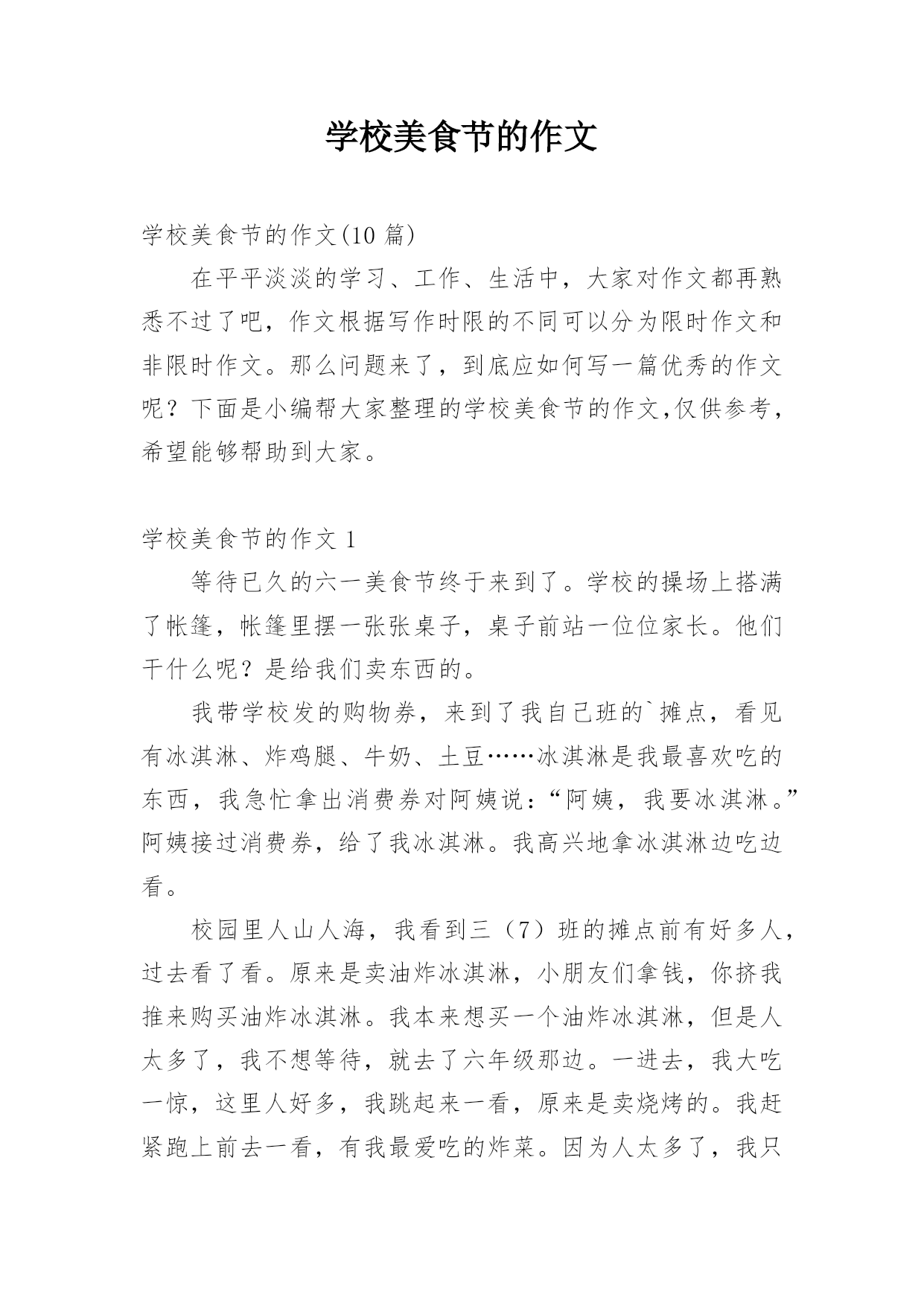 学校美食节的作文

学校美食节的作文(10 篇)

在平平淡淡的学习、工作、生活中，大家对作文都再熟悉不过了吧，作文根据写作时限的不同可以分为限时作文和非限时作文。那么问题来了，到底应如何写一篇优秀的作文呢？下面是小编帮大家整理的学校美食节的作文,仅供参考，希望能够帮助到大家。

学校美食节的作文 1

等待已久的六一美食节终于来到了。学校的操场上搭满了帐篷，帐篷里摆一张张桌子，桌子前站一位位家长。他们干什么呢？是给我们卖东西的。

我带学校发的购物券，来到了我自己班的`摊点，看见有冰淇淋、炸鸡腿、牛奶、土豆……冰淇淋是我最喜欢吃的东西，我急忙拿出消费券对阿姨说：“阿姨，我要冰淇淋。”阿姨接过消费券，给了我冰淇淋。我高兴地拿冰淇淋边吃边看。

校园里人山人海，我看到三（7）班的摊点前有好多人，过去看了看。原来是卖油炸冰淇淋，小朋友们拿钱，你挤我推来购买油炸冰淇淋。我本来想买一个油炸冰淇淋，但是人太多了，我不想等待，就去了六年级那边。一进去，我大吃一惊，这里人好多，我跳起来一看，原来是卖烧烤的。我赶紧跑上前去一看，有我最爱吃的炸菜。因为人太多了，我只